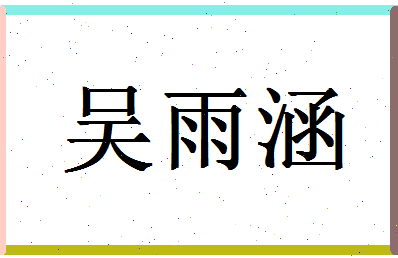 吴雨涵